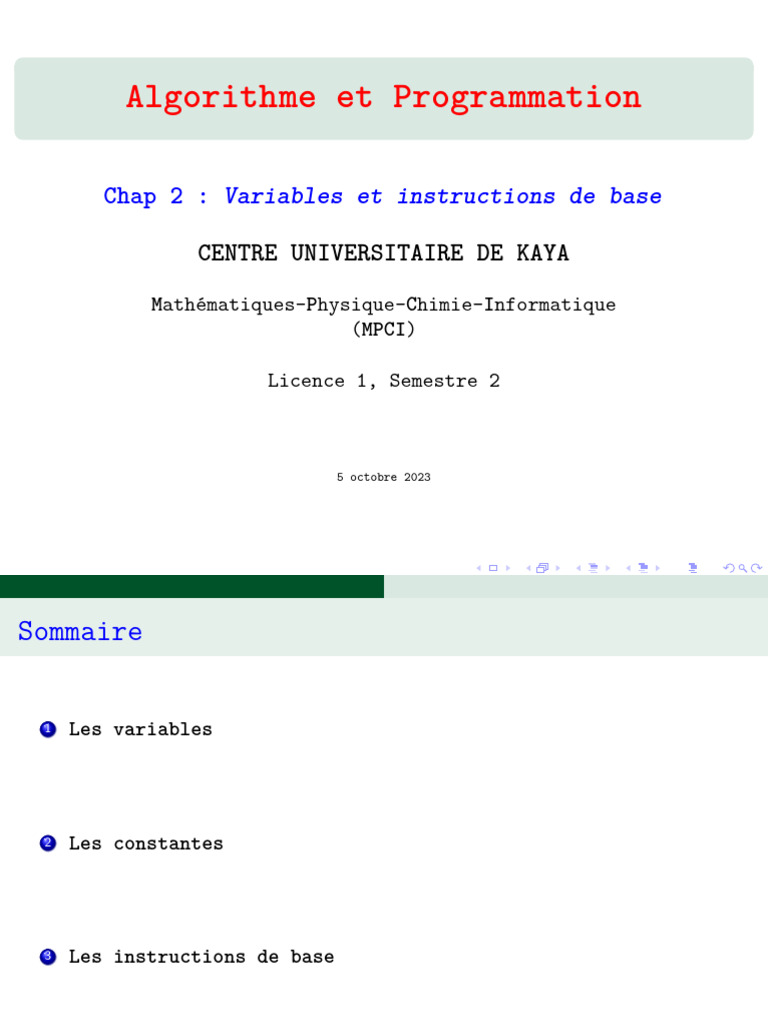 Algorithme et Programmation

Chap 2 : Variables et instructions de base

CENTRE UNIVERSITAIRE DE KAYA

Mathématiques-Physique-Chimie-Informatique
(MPCI)

Licence 1, Semestre 2

5 octobre 2023

Sommaire

1 Les variables

2 Les constantes

3 Les instructions de base